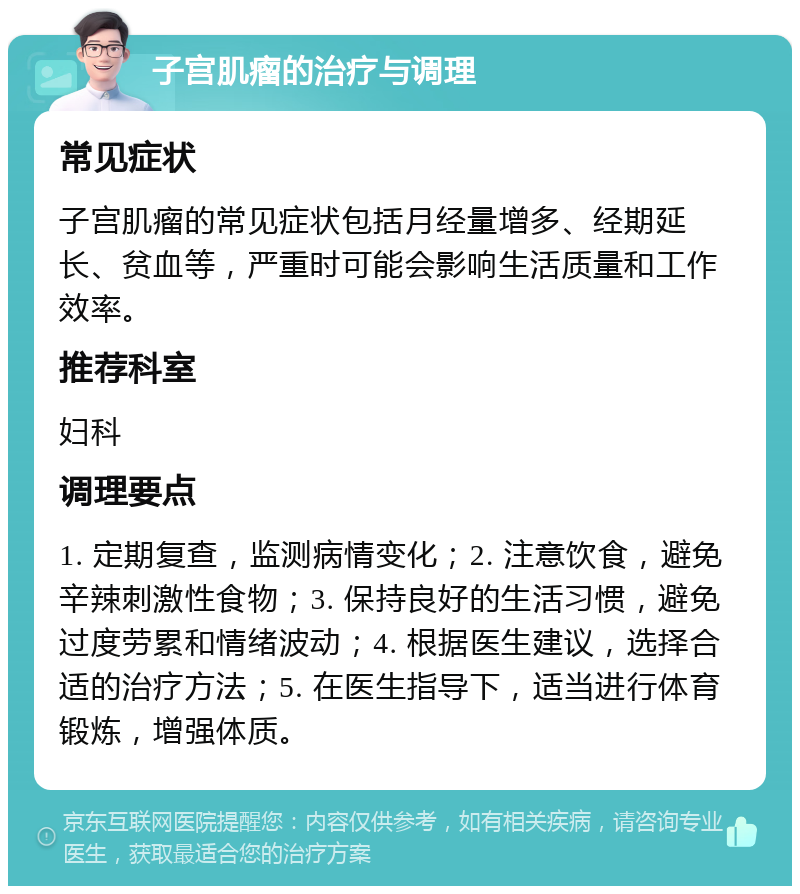 子宫肌瘤的治疗与调理

常见症状

子宫肌瘤的常见症状包括月经量增多、经期延长、贫血等，严重时可能会影响生活质量和工作效率。

推荐科室

妇科

调理要点

1. 定期复查，监测病情变化；2. 注意饮食，避免辛辣刺激性食物；3. 保持良好的生活习惯，避免过度劳累和情绪波动；4. 根据医生建议，选择合适的治疗方法；5. 在医生指导下，适当进行体育锻炼，增强体质。

京东互联网医院提醒您：内容仅供参考，如有相关疾病，请咨询专业医生，获取最适合您的治疗方案